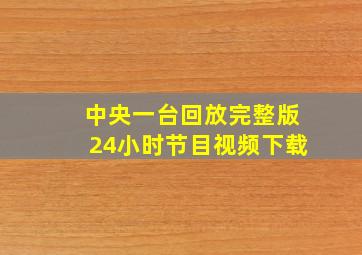 中央一台回放完整版
24小时节目视频下载